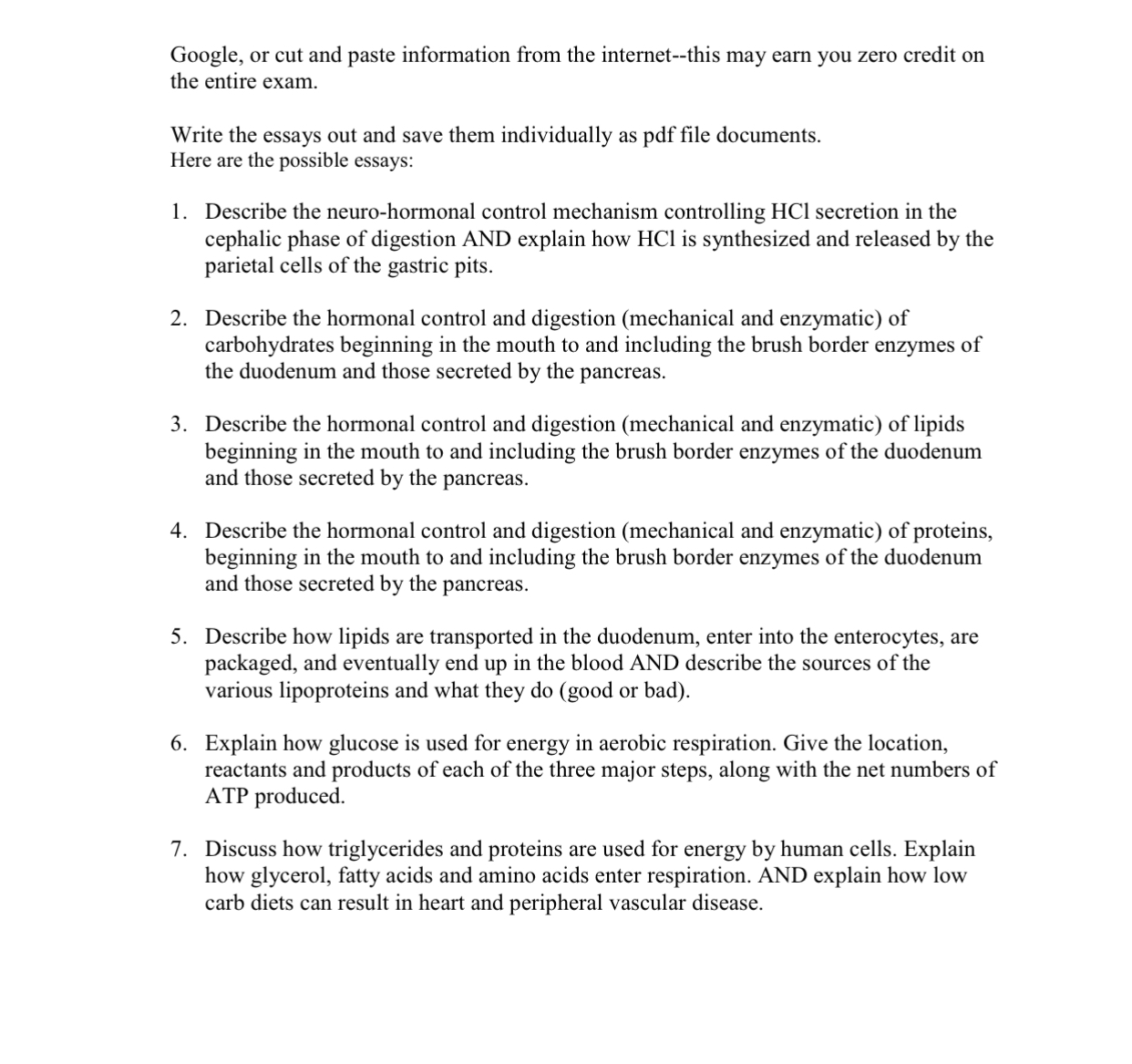 Google, or cut and paste information from the internet--this may earn you zero credit on the entire exam.

Write the essays out and save them individually as pdf file documents.
Here are the possible essays:

1. Describe the neuro-hormonal control mechanism controlling HCl secretion in the cephalic phase of digestion AND explain how HCl is synthesized and released by the parietal cells of the gastric pits.

2. Describe the hormonal control and digestion (mechanical and enzymatic) of carbohydrates beginning in the mouth to and including the brush border enzymes of the duodenum and those secreted by the pancreas.

3. Describe the hormonal control and digestion (mechanical and enzymatic) of lipids beginning in the mouth to and including the brush border enzymes of the duodenum and those secreted by the pancreas.

4. Describe the hormonal control and digestion (mechanical and enzymatic) of proteins, beginning in the mouth to and including the brush border enzymes of the duodenum and those secreted by the pancreas.

5. Describe how lipids are transported in the duodenum, enter into the enterocytes, are packaged, and eventually end up in the blood AND describe the sources of the various lipoproteins and what they do (good or bad).

6. Explain how glucose is used for energy in aerobic respiration. Give the location, reactants and products of each of the three major steps, along with the net numbers of ATP produced.

7. Discuss how triglycerides and proteins are used for energy by human cells. Explain how glycerol, fatty acids and amino acids enter respiration. AND explain how low carb diets can result in heart and peripheral vascular disease.